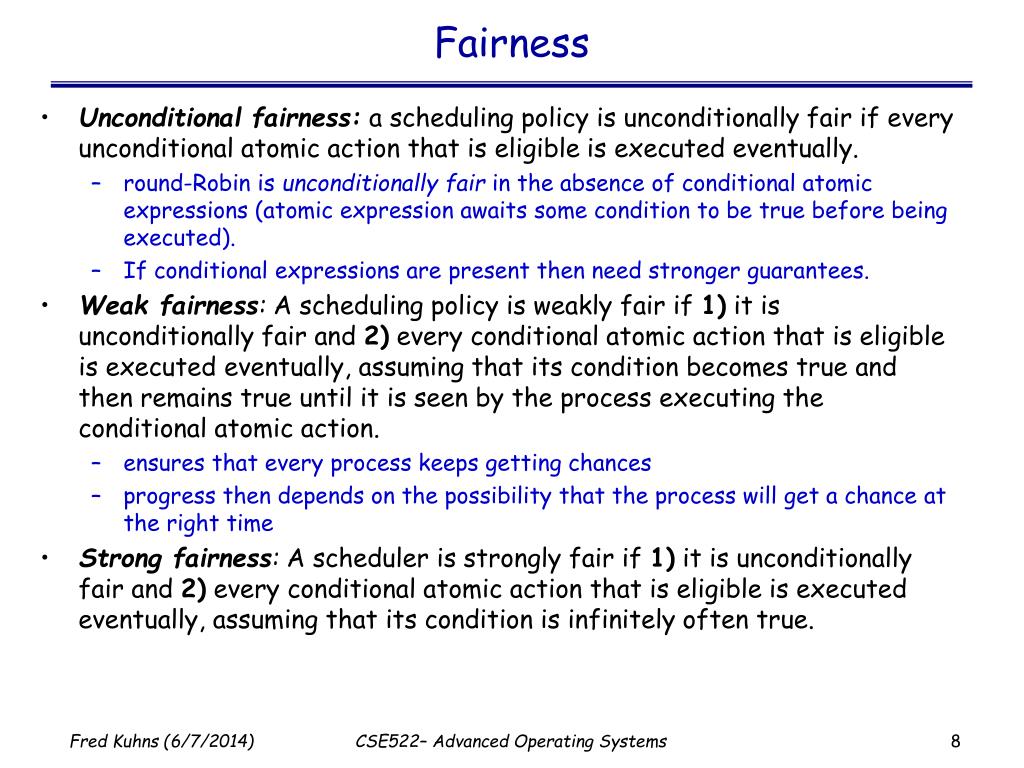 Fairness

• Unconditional fairness: a scheduling policy is unconditionally fair if every unconditional atomic action that is eligible is executed eventually.
 – round-Robin is unconditionally fair in the absence of conditional atomic expressions (atomic expression awaits some condition to be true before being executed).
 – If conditional expressions are present then need stronger guarantees.
• Weak fairness: A scheduling policy is weakly fair if 1) it is unconditionally fair and 2) every conditional atomic action that is eligible is executed eventually, assuming that its condition becomes true and then remains true until it is seen by the process executing the conditional atomic action.
 – ensures that every process keeps getting chances
 – progress then depends on the possibility that the process will get a chance at the right time
• Strong fairness: A scheduler is strongly fair if 1) it is unconditionally fair and 2) every conditional atomic action that is eligible is executed eventually, assuming that its condition is infinitely often true.

Fred Kuhns (6/7/2014)
CSE522– Advanced Operating Systems
8